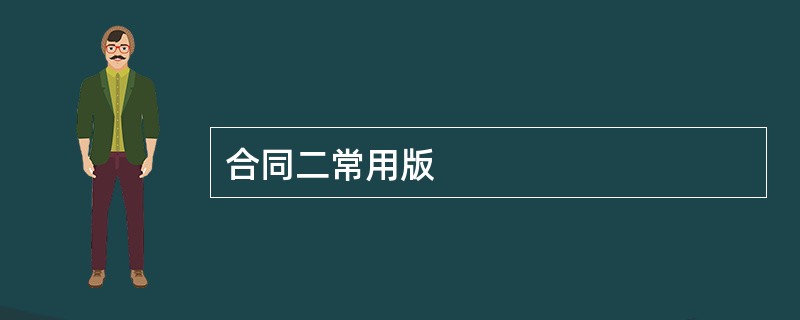 合同二常用版